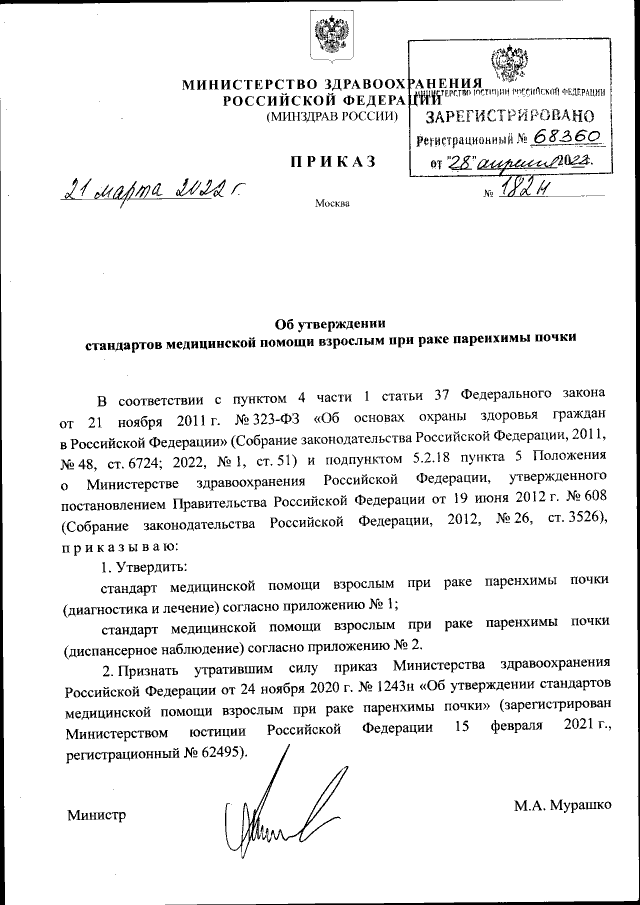 МИНИСТЕРСТВО ЗДРАВООХРАНЕНИЯ
РОССИЙСКОЙ ФЕДЕРАЦИИ
(МИНЗДРАВ РОССИИ)

МИНИСТЕРСТВО ЮСТИЦИИ РОССИЙСКОЙ ФЕДЕРАЦИИ
ЗАРЕГИСТРИРОВАНО
Регистрационный № 68360
от "28" апреля 2022.

ПРИКАЗ

21 марта 2022 г.

№ 182н

Москва

Об утверждении
стандартов медицинской помощи взрослым при раке паренхимы почки

В соответствии с пунктом 4 части 1 статьи 37 Федерального закона от 21 ноября 2011 г. № 323-ФЗ «Об основах охраны здоровья граждан в Российской Федерации» (Собрание законодательства Российской Федерации, 2011, № 48, ст. 6724; 2022, № 1, ст. 51) и подпунктом 5.2.18 пункта 5 Положения о Министерстве здравоохранения Российской Федерации, утвержденного постановлением Правительства Российской Федерации от 19 июня 2012 г. № 608 (Собрание законодательства Российской Федерации, 2012, № 26, ст. 3526), приказываю:

1. Утвердить:

стандарт медицинской помощи взрослым при раке паренхимы почки (диагностика и лечение) согласно приложению № 1;

стандарт медицинской помощи взрослым при раке паренхимы почки (диспансерное наблюдение) согласно приложению № 2.

2. Признать утратившим силу приказ Министерства здравоохранения Российской Федерации от 24 ноября 2020 г. № 1243н «Об утверждении стандартов медицинской помощи взрослым при раке паренхимы почки» (зарегистрирован Министерством юстиции Российской Федерации 15 февраля 2021 г., регистрационный № 62495).

Министр

М.А. Мурашко